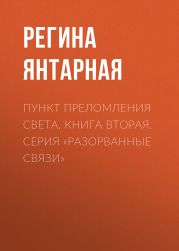 РЕГИНА ЯНТАРНАЯ

ПУНКТ ПРЕЛОМЛЕНИЯ СВЕТА. КНИГА ВТОРАЯ. СЕРИЯ «РАЗОРВАННЫЕ СВЯЗИ»